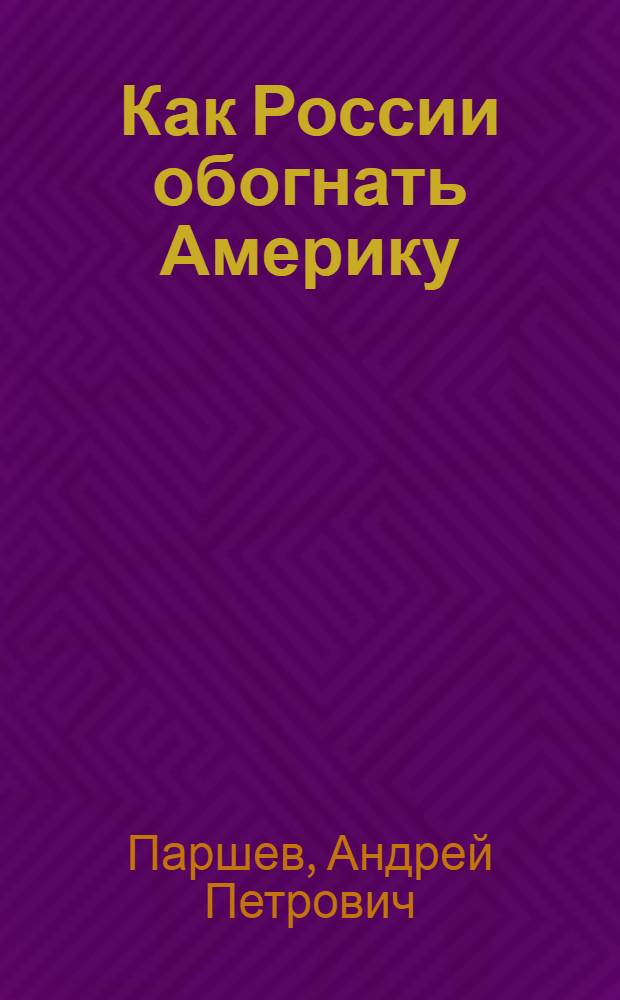 Как России обогнать Америку

Паршев, Андрей Петрович